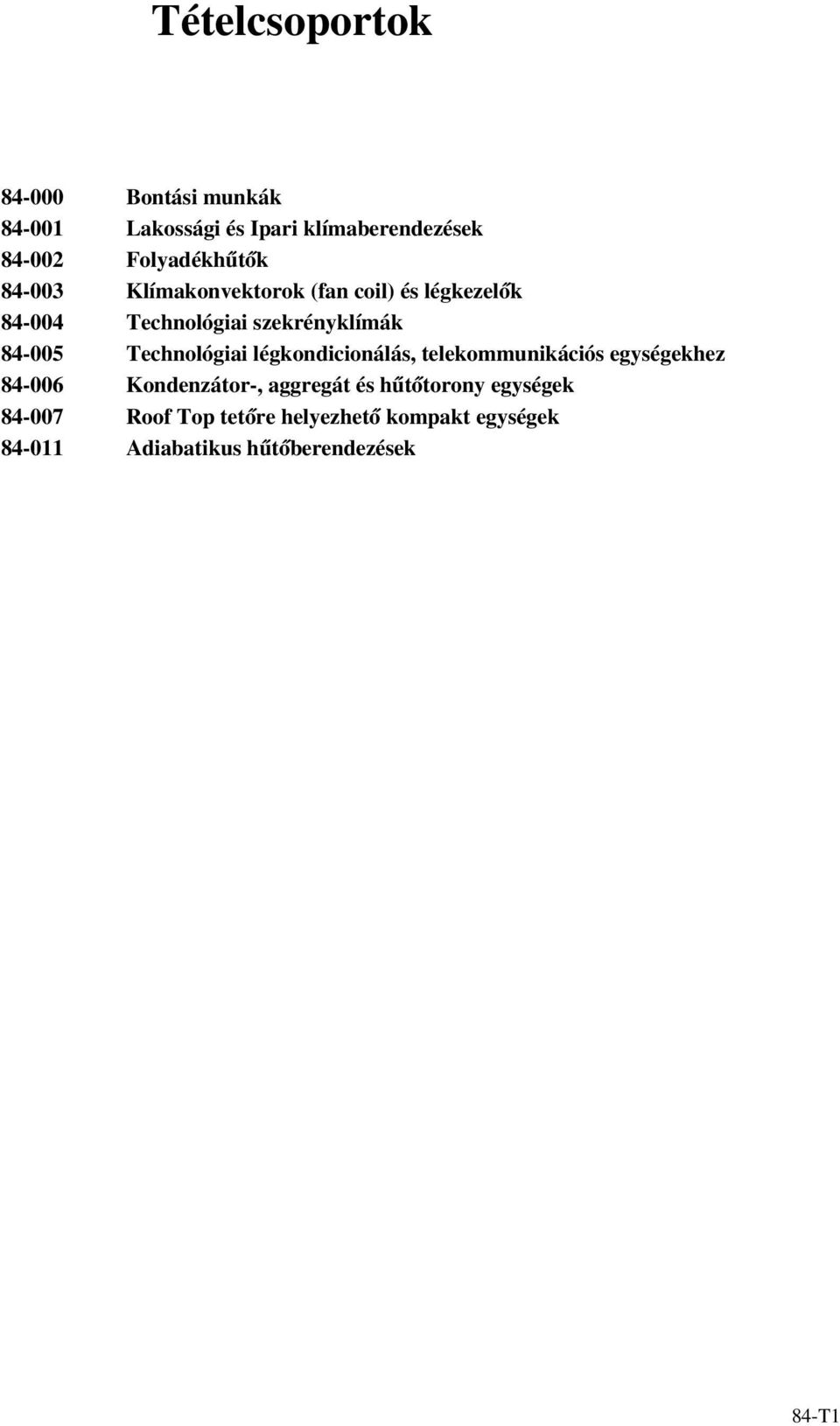 Tételcsoportok

84-000 Bontási munkák
84-001 Lakossági és Ipari klímaberendezések
84-002 Folyadékhűtők
84-003 Klímakonvektorok (fan coil) és légkezelők
84-004 Technológiai szekrényklímák
84-005 Technológiai légkondicionálás, telekommunikációs egységekhez
84-006 Kondenzátor-, aggregát és hűtőtorony egységek
84-007 Roof Top tetőre helyezhető kompakt egységek
84-011 Adiabatikus hűtőberendezések

84-T1